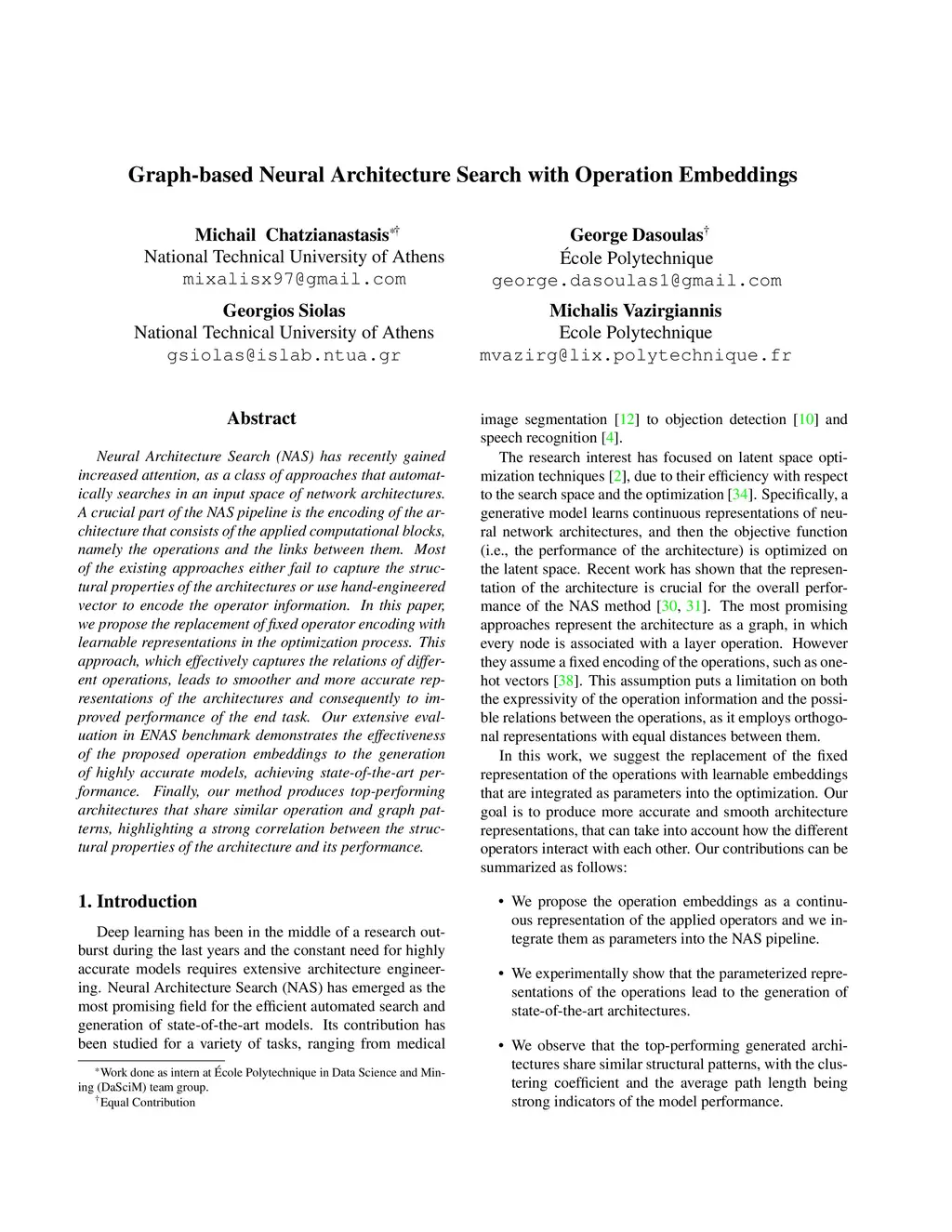 Graph-based Neural Architecture Search with Operation Embeddings

Michail Chatzianastasis*†
National Technical University of Athens
mixalisx97@gmail.com

George Dasoulas†
École Polytechnique
george.dasoulas1@gmail.com

Georgios Siolas
National Technical University of Athens
gsiolas@islab.ntua.gr

Michalis Vazirgiannis
Ecole Polytechnique
mvazirg@lix.polytechnique.fr

Abstract

Neural Architecture Search (NAS) has recently gained increased attention, as a class of approaches that automatically searches in an input space of network architectures. A crucial part of the NAS pipeline is the encoding of the architecture that consists of the applied computational blocks, namely the operations and the links between them. Most of the existing approaches either fail to capture the structural properties of the architectures or use hand-engineered vector to encode the operator information. In this paper, we propose the replacement of fixed operator encoding with learnable representations in the optimization process. This approach, which effectively captures the relations of different operations, leads to smoother and more accurate representations of the architectures and consequently to improved performance of the end task. Our extensive evaluation in ENAS benchmark demonstrates the effectiveness of the proposed operation embeddings to the generation of highly accurate models, achieving state-of-the-art performance. Finally, our method produces top-performing architectures that share similar operation and graph patterns, highlighting a strong correlation between the structural properties of the architecture and its performance.

1. Introduction

Deep learning has been in the middle of a research outburst during the last years and the constant need for highly accurate models requires extensive architecture engineering. Neural Architecture Search (NAS) has emerged as the most promising field for the efficient automated search and generation of state-of-the-art models. Its contribution has been studied for a variety of tasks, ranging from medical

*Work done as intern at École Polytechnique in Data Science and Mining (DaSciM) team group.
†Equal Contribution

image segmentation [12] to objection detection [10] and speech recognition [4].

The research interest has focused on latent space optimization techniques [2], due to their efficiency with respect to the search space and the optimization [34]. Specifically, a generative model learns continuous representations of neural network architectures, and then the objective function (i.e., the performance of the architecture) is optimized on the latent space. Recent work has shown that the representation of the architecture is crucial for the overall performance of the NAS method [30, 31]. The most promising approaches represent the architecture as a graph, in which every node is associated with a layer operation. However they assume a fixed encoding of the operations, such as one-hot vectors [38]. This assumption puts a limitation on both the expressivity of the operation information and the possible relations between the operations, as it employs orthogonal representations with equal distances between them.

In this work, we suggest the replacement of the fixed representation of the operations with learnable embeddings that are integrated as parameters into the optimization. Our goal is to produce more accurate and smooth architecture representations, that can take into account how the different operators interact with each other. Our contributions can be summarized as follows:

• We propose the operation embeddings as a continuous representation of the applied operators and we integrate them as parameters into the NAS pipeline.

• We experimentally show that the parameterized representations of the operations lead to the generation of state-of-the-art architectures.

• We observe that the top-performing generated architectures share similar structural patterns, with the clustering coefficient and the average path length being strong indicators of the model performance.